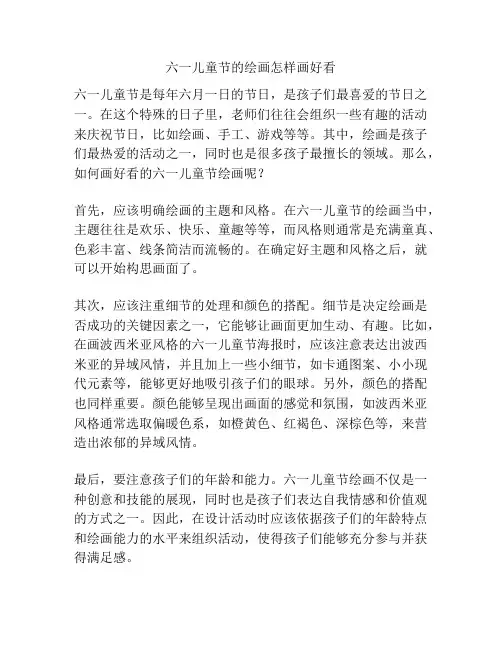 六一儿童节的绘画怎样画好看

六一儿童节是每年六月一日的节日，是孩子们最喜爱的节日之一。在这个特殊的日子里，老师们往往会组织一些有趣的活动来庆祝节日，比如绘画、手工、游戏等等。其中，绘画是孩子们最热爱的活动之一，同时也是很多孩子最擅长的领域。那么，如何画好看的六一儿童节绘画呢？

首先，应该明确绘画的主题和风格。在六一儿童节的绘画当中，主题往往是欢乐、快乐、童趣等等，而风格则通常是充满童真、色彩丰富、线条简洁而流畅的。在确定好主题和风格之后，就可以开始构思画面了。

其次，应该注重细节的处理和颜色的搭配。细节是决定绘画是否成功的关键因素之一，它能够让画面更加生动、有趣。比如，在画波西米亚风格的六一儿童节海报时，应该注意表达出波西米亚的异域风情，并且加上一些小细节，如卡通图案、小小现代元素等，能够更好地吸引孩子们的眼球。另外，颜色的搭配也同样重要。颜色能够呈现出画面的感觉和氛围，如波西米亚风格通常选取偏暖色系，如橙黄色、红褐色、深棕色等，来营造出浓郁的异域风情。

最后，要注意孩子们的年龄和能力。六一儿童节绘画不仅是一种创意和技能的展现，同时也是孩子们表达自我情感和价值观的方式之一。因此，在设计活动时应该依据孩子们的年龄特点和绘画能力的水平来组织活动，使得孩子们能够充分参与并获得满足感。